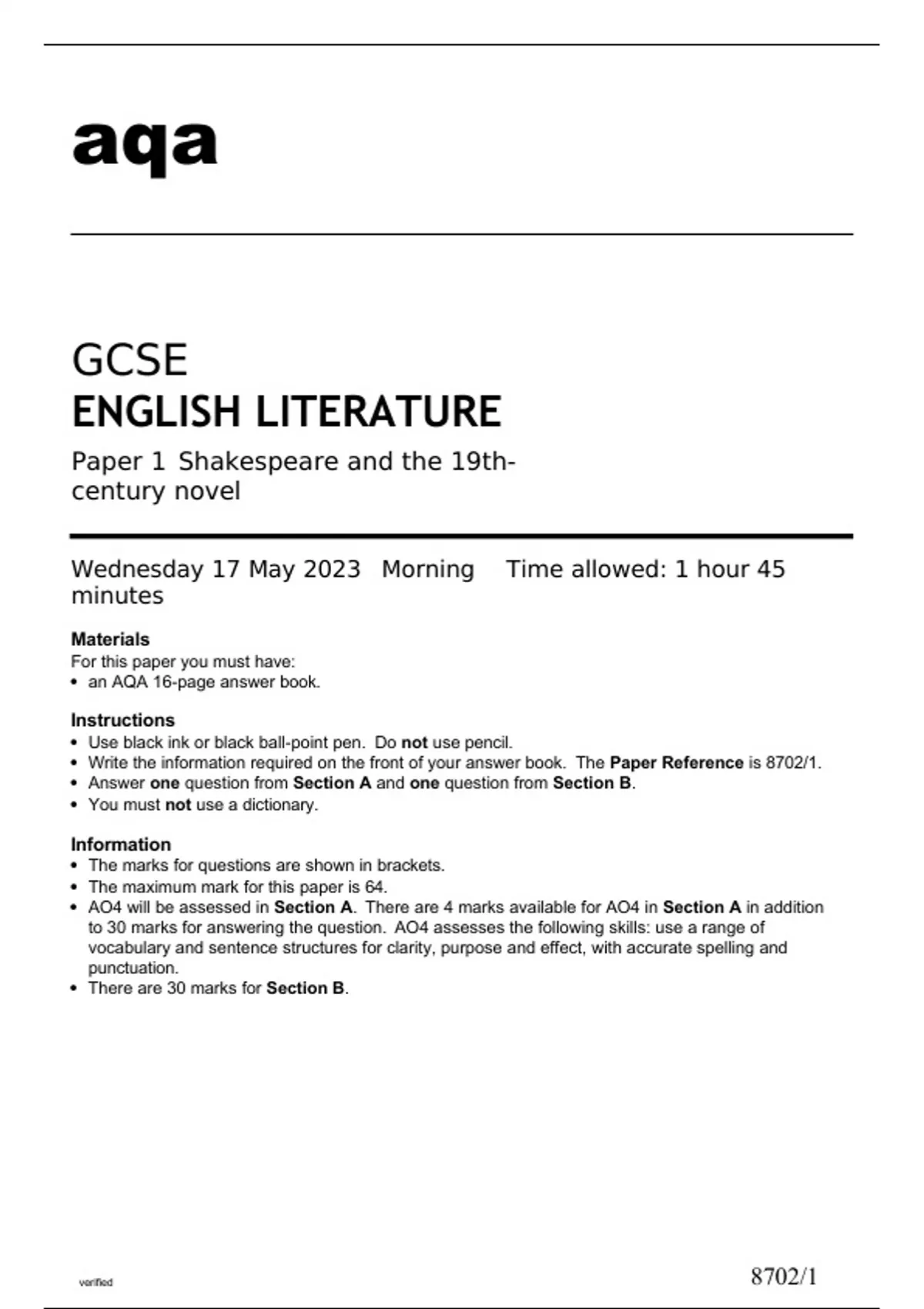 aqa

GCSE
ENGLISH LITERATURE

Paper 1 Shakespeare and the 19th-century novel

Wednesday 17 May 2023 Morning Time allowed: 1 hour 45 minutes

Materials
For this paper you must have:
• an AQA 16-page answer book.

Instructions
• Use black ink or black ball-point pen. Do not use pencil.
• Write the information required on the front of your answer book. The Paper Reference is 8702/1.
• Answer one question from Section A and one question from Section B.
• You must not use a dictionary.

Information
• The marks for questions are shown in brackets.
• The maximum mark for this paper is 64.
• AO4 will be assessed in Section A. There are 4 marks available for AO4 in Section A in addition to 30 marks for answering the question. AO4 assesses the following skills: use a range of vocabulary and sentence structures for clarity, purpose and effect, with accurate spelling and punctuation.
• There are 30 marks for Section B.

verified

8702/1